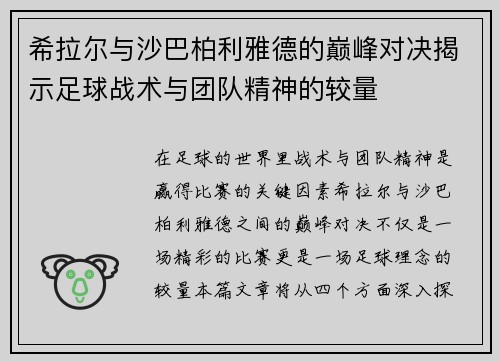 希拉尔与沙巴柏利雅德的巅峰对决揭示足球战术与团队精神的较量

在足球的世界里战术与团队精神是赢得比赛的关键因素希拉尔与沙巴柏利雅德之间的巅峰对决不仅是一场精彩的比赛更是一场足球理念的较量本篇文章将从四个方面深入探